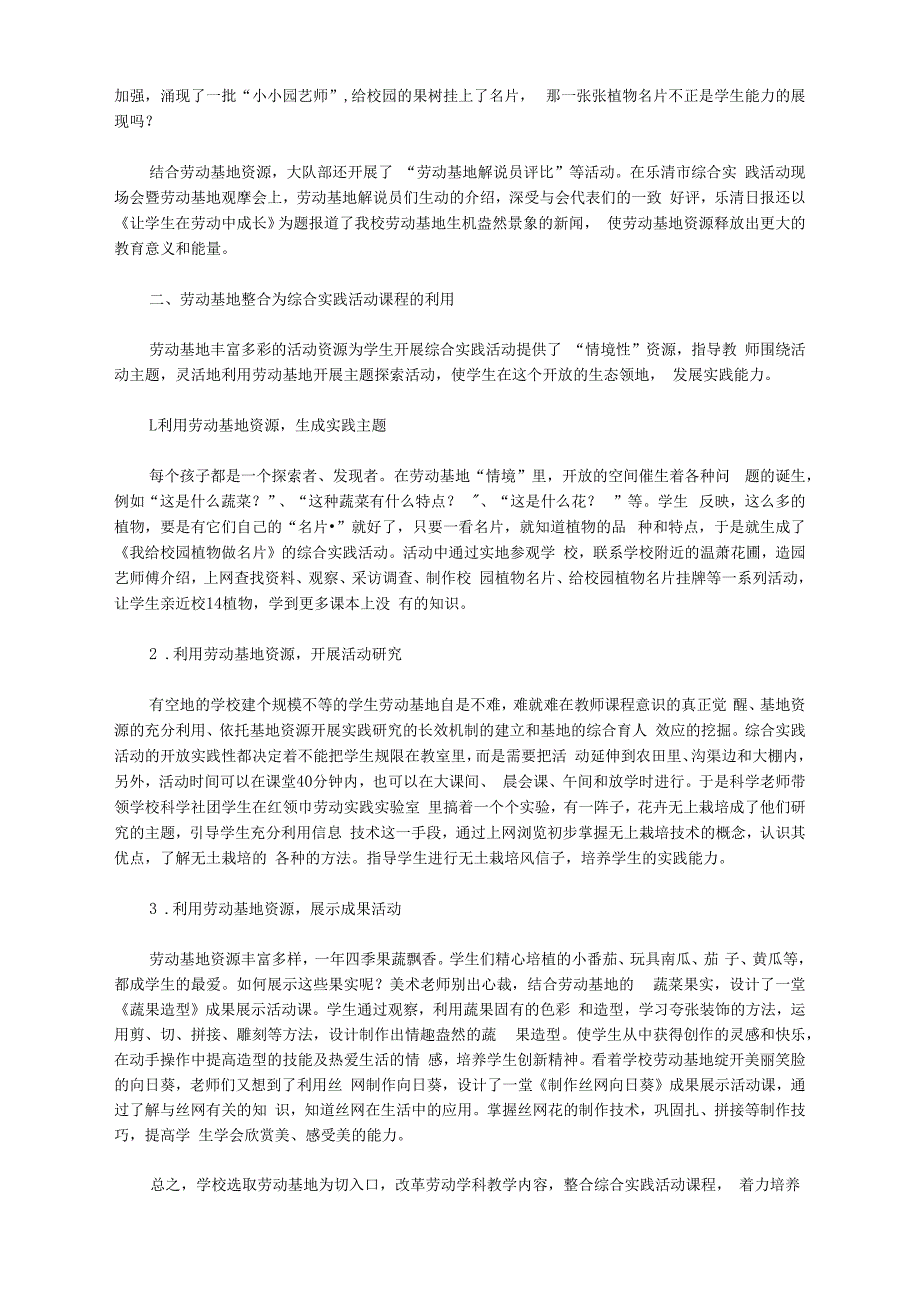 加强，涌现了一批“小小园艺师”，给校园的果树挂上了名片， 那一张张植物名片不正是学生能力的展现吗？

结合劳动基地资源，大队部还开展了 “劳动基地解说员评比”等活动。在乐清市综合实 践活动现场会暨劳动基地观摩会上，劳动基地解说员们生动的介绍，深受与会代表们的一致 好评，乐清日报还以《让学生在劳动中成长》为题报道了我校劳动基地生机盎然景象的新闻， 使劳动基地资源释放出更大的教育意义和能量。

二、劳动基地整合为综合实践活动课程的利用

劳动基地丰富多彩的活动资源为学生开展综合实践活动提供了 “情境性”资源，指导教 师围绕活动主题，灵活地利用劳动基地开展主题探索活动，使学生在这个开放的生态领地， 发展实践能力。

L利用劳动基地资源，生成实践主题

每个孩子都是一个探索者、发现者。在劳动基地“情境”里，开放的空间催生着各种问 题的诞生，例如“这是什么蔬菜？”、“这种蔬菜有什么特点？ ”、“这是什么花？ ”等。学生 反映，这么多的植物，要是有它们自己的“名片•”就好了，只要一看名片，就知道植物的品 种和特点，于是就生成了《我给校园植物做名片》的综合实践活动。活动中通过实地参观学 校，联系学校附近的温萧花圃，造园艺师傅介绍，上网查找资料、观察、采访调查、制作校 园植物名片、给校园植物名片挂牌等一系列活动，让学生亲近校14植物，学到更多课本上没 有的知识。

2．利用劳动基地资源，开展活动研究

有空地的学校建个规模不等的学生劳动基地自是不难，难就难在教师课程意识的真正觉 醒、基地资源的充分利用、依托基地资源开展实践研究的长效机制的建立和基地的综合育人 效应的挖掘。综合实践活动的开放实践性都决定着不能把学生规限在教室里，而是需要把活 动延伸到农田里、沟渠边和大棚内，另外，活动时间可以在课堂40分钟内，也可以在大课间、 晨会课、午间和放学时进行。于是科学老师带领学校科学社团学生在红领巾劳动实践实验室 里搞着一个个实验，有一阵子，花卉无上栽培成了他们研究的主题，引导学生充分利用信息 技术这一手段，通过上网浏览初步掌握无上栽培技术的概念，认识其优点，了解无土栽培的 各种的方法。指导学生进行无土栽培风信子，培养学生的实践能力。

3．利用劳动基地资源，展示成果活动

劳动基地资源丰富多样，一年四季果蔬飘香。学生们精心培植的小番茄、玩具南瓜、茄 子、黄瓜等，都成学生的最爱。如何展示这些果实呢？美术老师别出心裁，结合劳动基地的 蔬菜果实，设计了一堂《蔬果造型》成果展示活动课。学生通过观察，利用蔬果固有的色彩 和造型，学习夸张装饰的方法，运用剪、切、拼接、雕刻等方法，设计制作出情趣盎然的蔬 果造型。使学生从中获得创作的灵感和快乐，在动手操作中提高造型的技能及热爱生活的情 感，培养学生创新精神。看着学校劳动基地绽开美丽笑脸的向日葵，老师们又想到了利用丝 网制作向日葵，设计了一堂《制作丝网向日葵》成果展示活动课，通过了解与丝网有关的知 识，知道丝网在生活中的应用。掌握丝网花的制作技术，巩固扎、拼接等制作技巧，提高学 生学会欣赏美、感受美的能力。

总之，学校选取劳动基地为切入口，改革劳动学科教学内容，整合综合实践活动课程， 着力培养